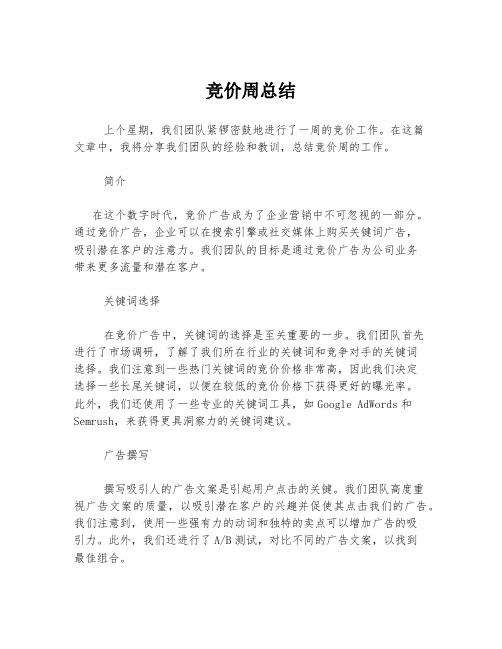 竞价周总结

上个星期，我们团队紧锣密鼓地进行了一周的竞价工作。在这篇文章中，我将分享我们团队的经验和教训，总结竞价周的工作。

简介

在这个数字时代，竞价广告成为了企业营销中不可忽视的一部分。通过竞价广告，企业可以在搜索引擎或社交媒体上购买关键词广告，吸引潜在客户的注意力。我们团队的目标是通过竞价广告为公司业务带来更多流量和潜在客户。

关键词选择

在竞价广告中，关键词的选择是至关重要的一步。我们团队首先进行了市场调研，了解了我们所在行业的关键词和竞争对手的关键词选择。我们注意到一些热门关键词的竞价价格非常高，因此我们决定选择一些长尾关键词，以便在较低的竞价价格下获得更好的曝光率。此外，我们还使用了一些专业的关键词工具，如 Google AdWords 和 Semrush，来获得更具洞察力的关键词建议。

广告撰写

撰写吸引人的广告文案是引起用户点击的关键。我们团队高度重视广告文案的质量，以吸引潜在客户的兴趣并促使其点击我们的广告。我们注意到，使用一些强有力的动词和独特的卖点可以增加广告的吸引力。此外，我们还进行了 A/B 测试，对比不同的广告文案，以找到最佳组合。